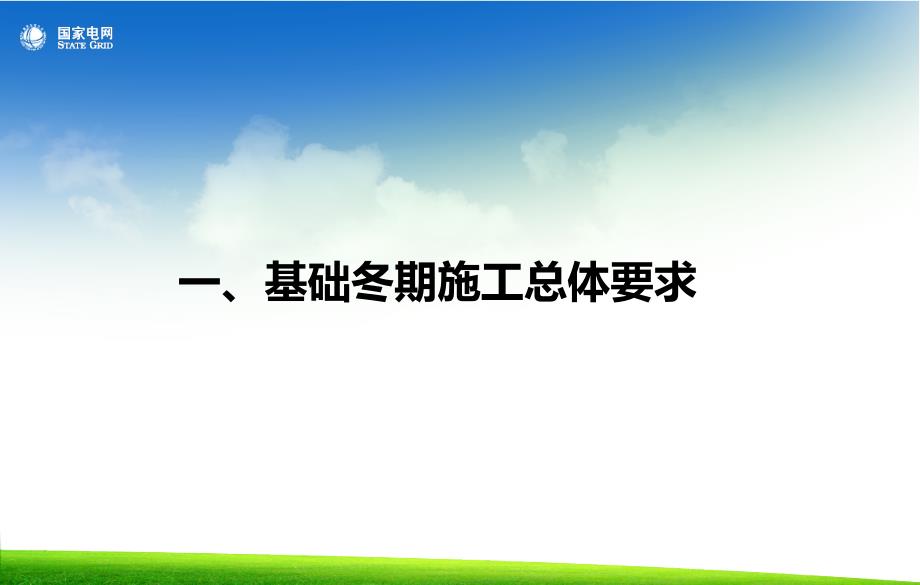 国家电网
STATE GRID

一、基础冬期施工总体要求